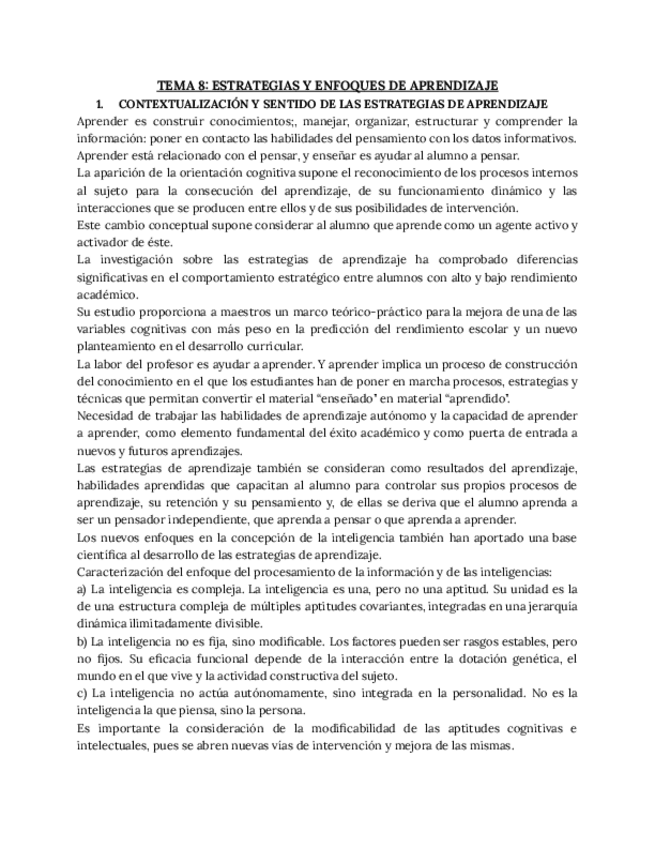 TEMA 8: ESTRATEGIAS Y ENFOQUES DE APRENDIZAJE

1. CONTEXTUALIZACIÓN Y SENTIDO DE LAS ESTRATEGIAS DE APRENDIZAJE

Aprender es construir conocimientos;, manejar, organizar, estructurar y comprender la información: poner en contacto las habilidades del pensamiento con los datos informativos.
Aprender está relacionado con el pensar, y enseñar es ayudar al alumno a pensar.
La aparición de la orientación cognitiva supone el reconocimiento de los procesos internos al sujeto para la consecución del aprendizaje, de su funcionamiento dinámico y las interacciones que se producen entre ellos y de sus posibilidades de intervención.
Este cambio conceptual supone considerar al alumno que aprende como un agente activo y activador de éste.
La investigación sobre las estrategias de aprendizaje ha comprobado diferencias significativas en el comportamiento estratégico entre alumnos con alto y bajo rendimiento académico.
Su estudio proporciona a maestros un marco teórico-práctico para la mejora de una de las variables cognitivas con más peso en la predicción del rendimiento escolar y un nuevo planteamiento en el desarrollo curricular.
La labor del profesor es ayudar a aprender. Y aprender implica un proceso de construcción del conocimiento en el que los estudiantes han de poner en marcha procesos, estrategias y técnicas que permitan convertir el material "enseñado" en material "aprendido".
Necesidad de trabajar las habilidades de aprendizaje autónomo y la capacidad de aprender a aprender, como elemento fundamental del éxito académico y como puerta de entrada a nuevos y futuros aprendizajes.
Las estrategias de aprendizaje también se consideran como resultados del aprendizaje, habilidades aprendidas que capacitan al alumno para controlar sus propios procesos de aprendizaje, su retención y su pensamiento y, de ellas se deriva que el alumno aprenda a ser un pensador independiente, que aprenda a pensar o que aprenda a aprender.
Los nuevos enfoques en la concepción de la inteligencia también han aportado una base científica al desarrollo de las estrategias de aprendizaje.
Caracterización del enfoque del procesamiento de la información y de las inteligencias:
a) La inteligencia es compleja. La inteligencia es una, pero no una aptitud. Su unidad es la de una estructura compleja de múltiples aptitudes covariantes, integradas en una jerarquía dinámica ilimitadamente divisible.
b) La inteligencia no es fija, sino modificable. Los factores pueden ser rasgos estables, pero no fijos. Su eficacia funcional depende de la interacción entre la dotación genética, el mundo en el que vive y la actividad constructiva del sujeto.
c) La inteligencia no actúa autónomamente, sino integrada en la personalidad. No es la inteligencia la que piensa, sino la persona.
Es importante la consideración de la modificabilidad de las aptitudes cognitivas e intelectuales, pues se abren nuevas vías de intervención y mejora de las mismas.